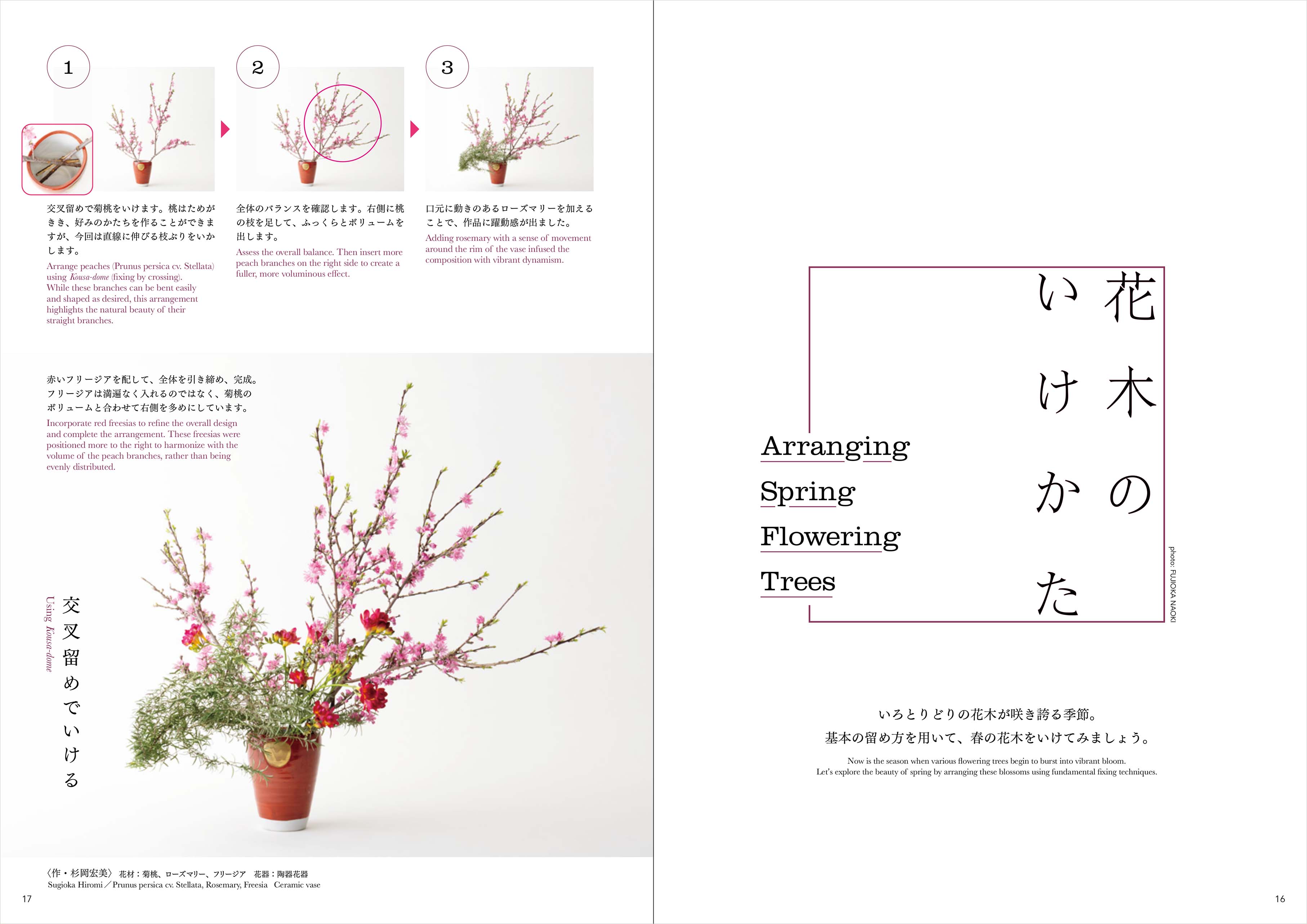 1

交叉留めで菊桃をいけます。桃はためがきき、好みのかたちを作ることができますが、今回は直線に伸びる枝ぶりをいかします。

Arrange peaches (Prunus persica cv. Stellata) using Kousa-dome (fixing by crossing). While these branches can be bent easily and shaped as desired, this arrangement highlights the natural beauty of their straight branches.

2

全体のバランスを確認します。右側に桃の枝を足して、ふっくらとボリュームを出します。

Assess the overall balance. Then insert more peach branches on the right side to create a fuller, more voluminous effect.

3

口元に動きのあるローズマリーを加えることで、作品に躍動感が出ました。

Adding rosemary with a sense of movement around the rim of the vase infused the composition with vibrant dynamism.

赤いフリージアを配して、全体を引き締め、完成。フリージアは満遍なく入れるのではなく、菊桃のボリュームと合わせて右側を多めにしています。

Incorporate red freesias to refine the overall design and complete the arrangement. These freesias were positioned more to the right to harmonize with the volume of the peach branches, rather than being evenly distributed.

交叉留めでいける

Using Kousa-dome

〈作・杉岡宏美〉 花材：菊桃、ローズマリー、フリージア 花器：陶器花器
Sugioka Hiromi／Prunus persica cv. Stellata, Rosemary, Freesia Ceramic vase

17

花木のいけかた

Arranging
Spring
Flowering
Trees

photo: FUJIOKA NAOKI

いろとりどりの花木が咲き誇る季節。
基本の留め方を用いて、春の花木をいけてみましょう。

Now is the season when various flowering trees begin to burst into vibrant bloom.
Let's explore the beauty of spring by arranging these blossoms using fundamental fixing techniques.

16